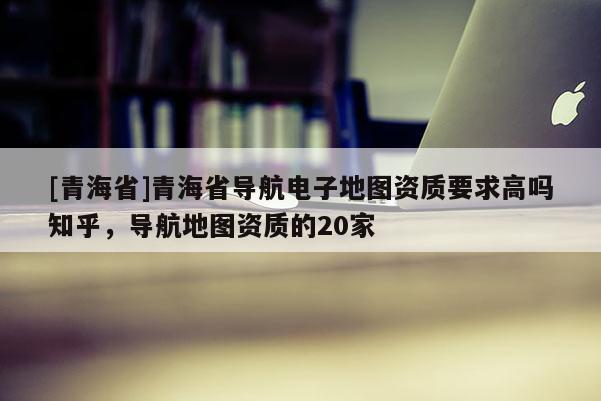 [青海省]青海省导航电子地图资质要求高吗知乎，导航地图资质的20家